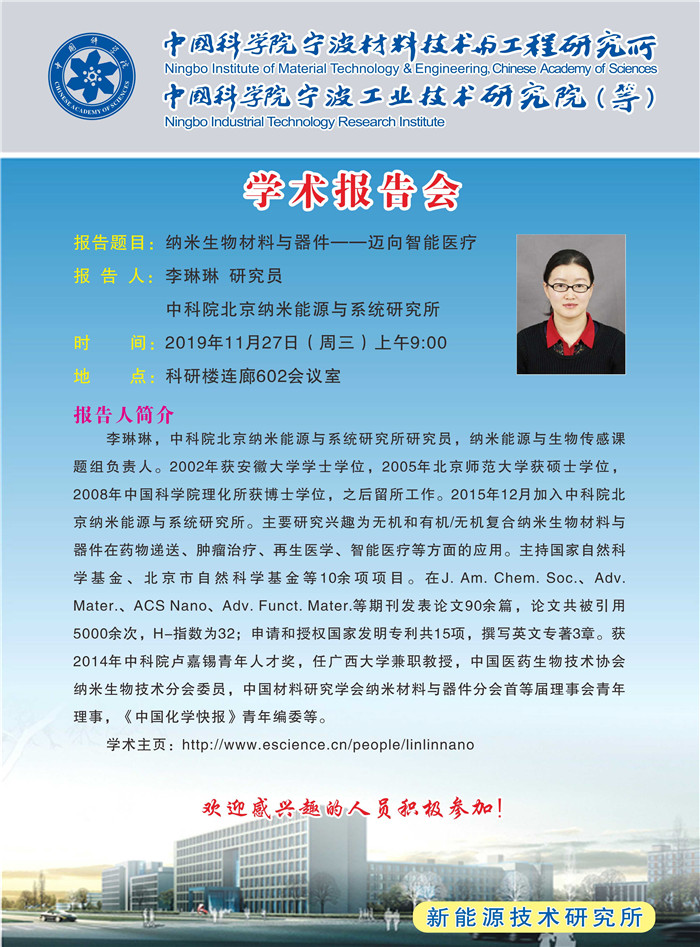 中国科学院 CHINESE ACADEMY OF SCIENCES

中国科学院宁波材料技术与工程研究所
Ningbo Institute of Material Technology & Engineering, Chinese Academy of Sciences
中国科学院宁波工业技术研究院（筹）
Ningbo Industrial Technology Research Institute

学术报告会

报告题目：纳米生物材料与器件——迈向智能医疗
报 告 人：李琳琳 研究员
中科院北京纳米能源与系统研究所
时　　间：2019年11月27日（周三）上午9:00
地　　点：科研楼连廊602会议室

报告人简介

李琳琳，中科院北京纳米能源与系统研究所研究员，纳米能源与生物传感课题组负责人。2002年获安徽大学学士学位，2005年北京师范大学获硕士学位，2008年中国科学院理化所获博士学位，之后留所工作。2015年12月加入中科院北京纳米能源与系统研究所。主要研究兴趣为无机和有机/无机复合纳米生物材料与器件在药物递送、肿瘤治疗、再生医学、智能医疗等方面的应用。主持国家自然科学基金、北京市自然科学基金等10余项项目。在J. Am. Chem. Soc.、Adv. Mater.、ACS Nano、Adv. Funct. Mater.等期刊发表论文90余篇，论文共被引用5000余次，H-指数为32；申请和授权国家发明专利共15项，撰写英文专著3章。获2014年中科院卢嘉锡青年人才奖，任广西大学兼职教授，中国医药生物技术协会纳米生物技术分会委员，中国材料研究学会纳米材料与器件分会首等届理事会青年理事，《中国化学快报》青年编委等。

学术主页：http://www.escience.cn/people/linlinnano

欢迎感兴趣的人员积极参加！

新能源技术研究所